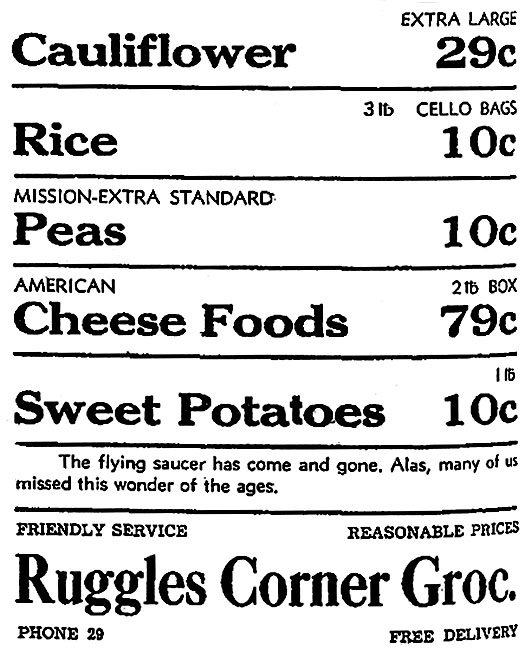 EXTRA LARGE
Cauliflower 29c

3 lb CELLO BAGS
Rice 10c

MISSION-EXTRA STANDARD
Peas 10c

AMERICAN 2 lb BOX
Cheese Foods 79c

1 lb
Sweet Potatoes 10c

The flying saucer has come and gone. Alas, many of us missed this wonder of the ages.

FRIENDLY SERVICE REASONABLE PRICES

Ruggles Corner Groc.

PHONE 29 FREE DELIVERY